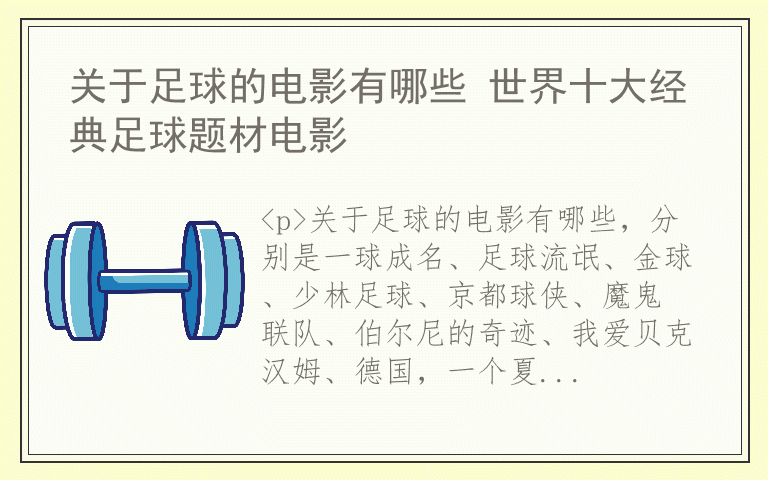 关于足球的电影有哪些 世界十大经典足球题材电影

<p>关于足球的电影有哪些，分别是一球成名、足球流氓、金球、少林足球、京都球侠、魔鬼联队、伯尔尼的奇迹、我爱贝克汉姆、德国，一个夏...